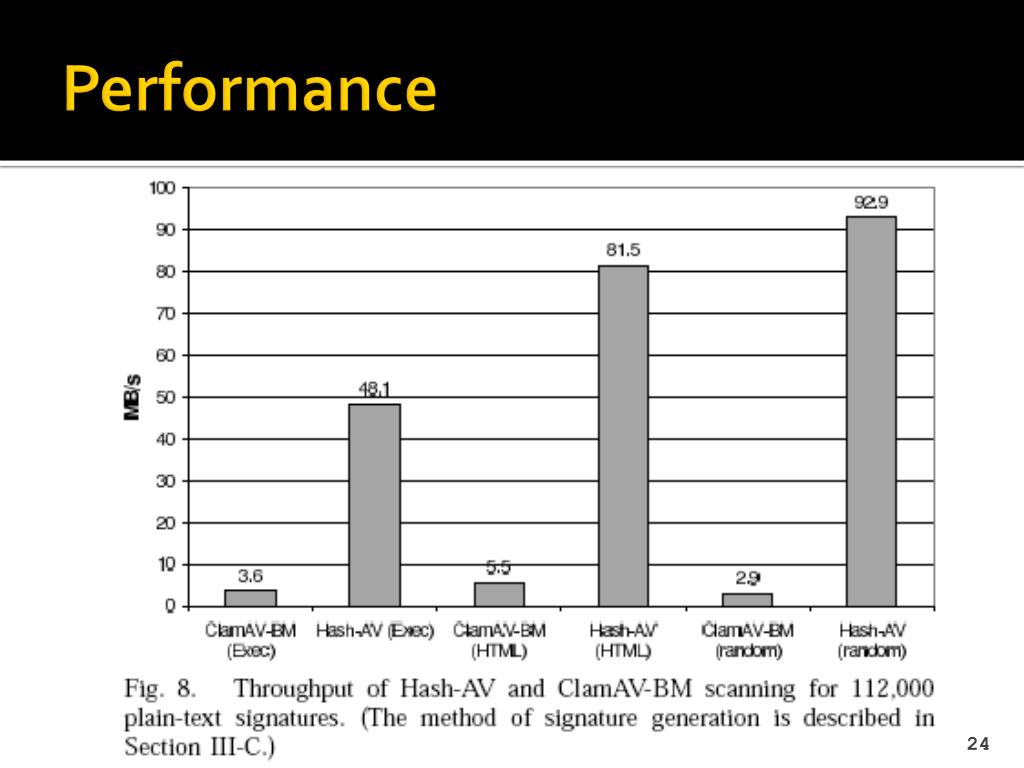 Performance

100
90
80
70
60
50
40
30
20
10
0

MB/s

3.6
48.1
5.5
81.5
2.9
92.9

ClamAV-BM (Exec)
Hash-AV (Exec)
ClamAV-BM (HTML)
Hash-AV (HTML)
ClamAV-BM (random)
Hash-AV (random)

Fig. 8. Throughput of Hash-AV and ClamAV-BM scanning for 112,000 plain-text signatures. (The method of signature generation is described in Section III-C.)

24